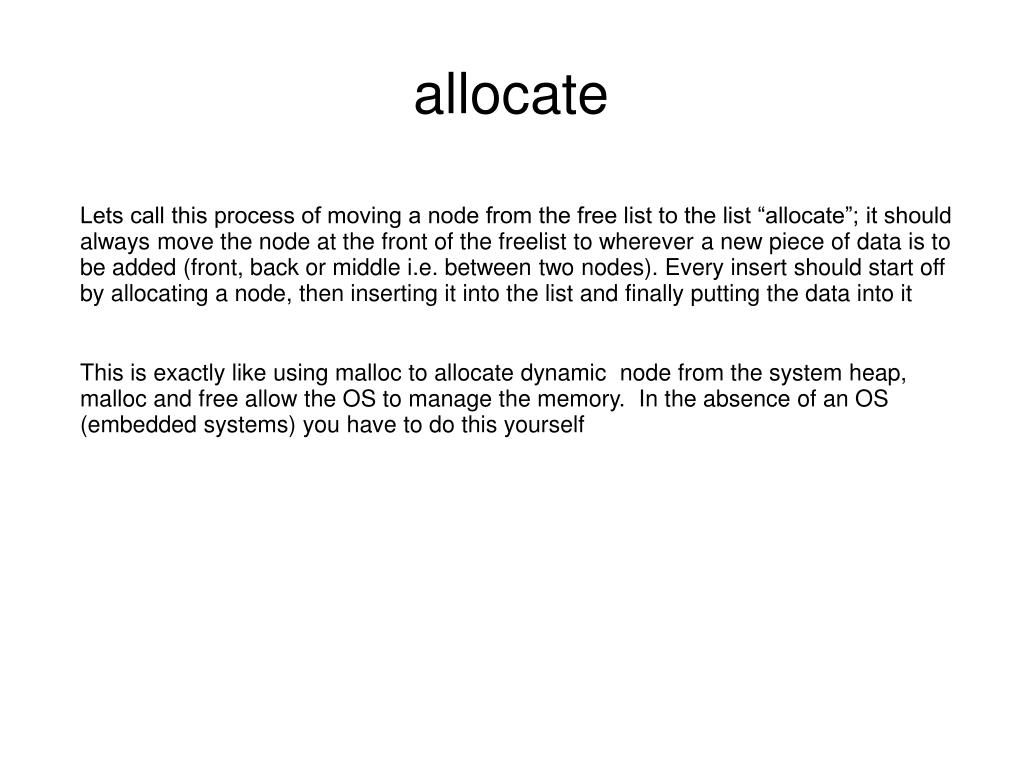 allocate

Lets call this process of moving a node from the free list to the list “allocate”; it should always move the node at the front of the freelist to wherever a new piece of data is to be added (front, back or middle i.e. between two nodes). Every insert should start off by allocating a node, then inserting it into the list and finally putting the data into it

This is exactly like using malloc to allocate dynamic node from the system heap, malloc and free allow the OS to manage the memory. In the absence of an OS (embedded systems) you have to do this yourself